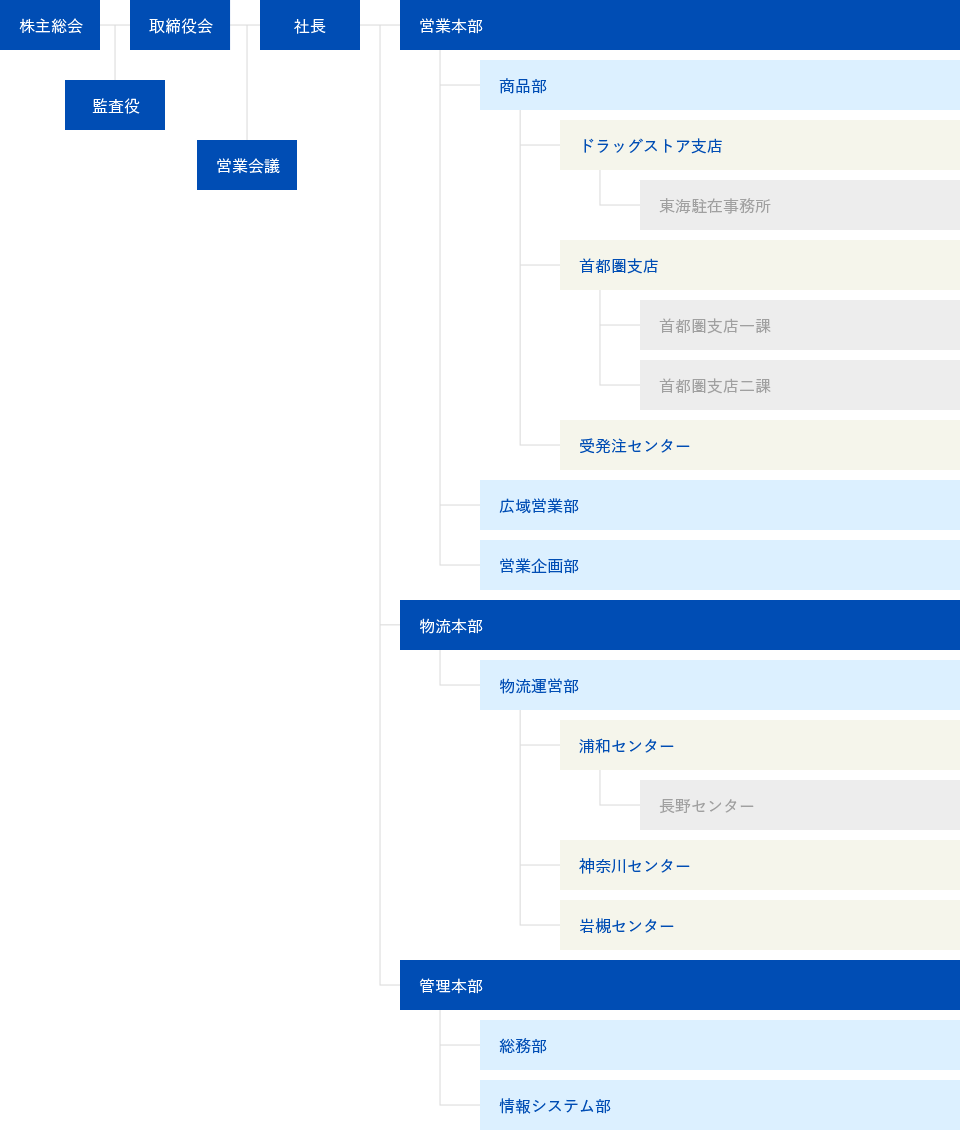 株主総会
取締役会
社長
監査役
営業会議

営業本部
商品部
ドラッグストア支店
東海駐在事務所
首都圏支店
首都圏支店一課
首都圏支店二課
受発注センター
広域営業部
営業企画部

物流本部
物流運営部
浦和センター
長野センター
神奈川センター
岩槻センター

管理本部
総務部
情報システム部